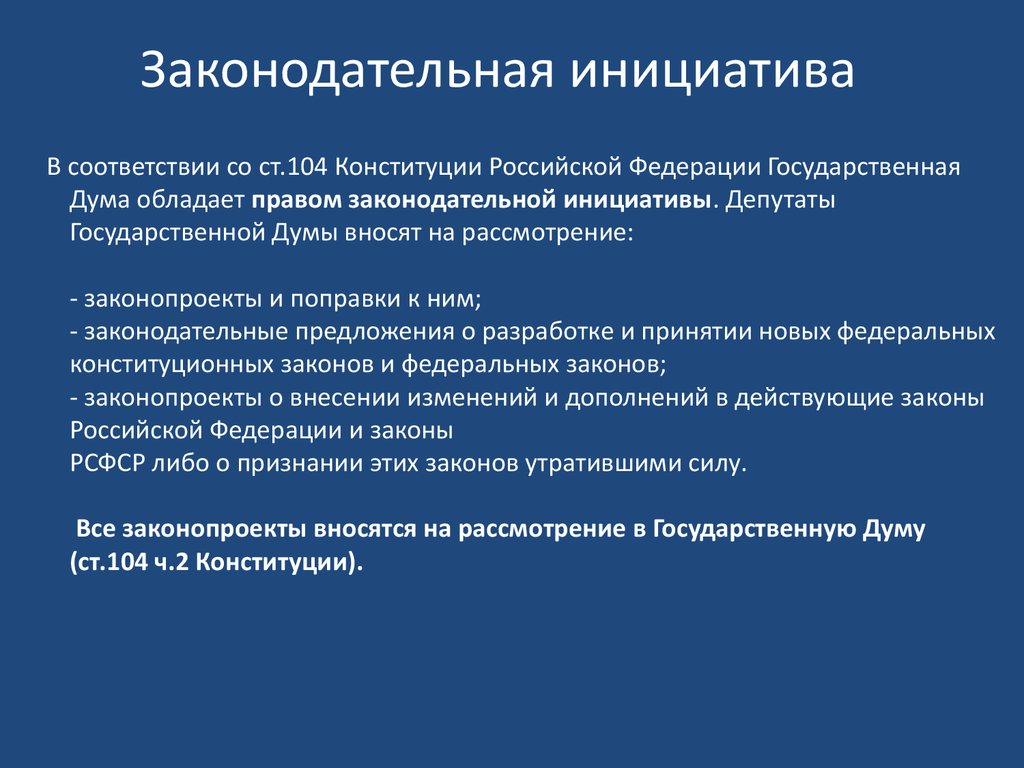 Законодательная инициатива

В соответствии со ст.104 Конституции Российской Федерации Государственная Дума обладает правом законодательной инициативы. Депутаты Государственной Думы вносят на рассмотрение:

- законопроекты и поправки к ним;
- законодательные предложения о разработке и принятии новых федеральных конституционных законов и федеральных законов;
- законопроекты о внесении изменений и дополнений в действующие законы Российской Федерации и законы РСФСР либо о признании этих законов утратившими силу.

Все законопроекты вносятся на рассмотрение в Государственную Думу (ст.104 ч.2 Конституции).